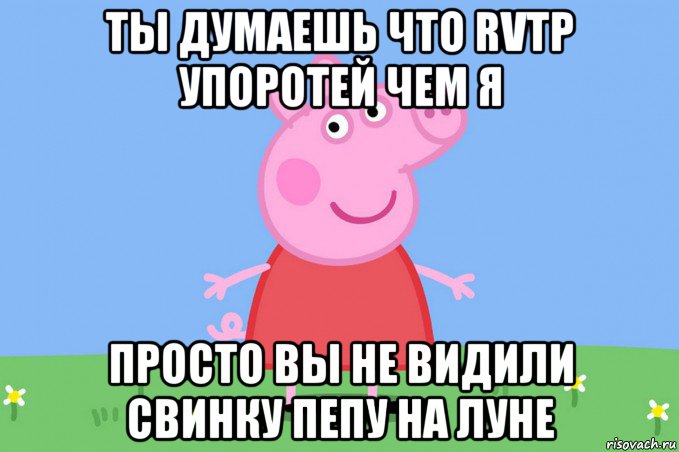 ТЫ ДУМАЕШЬ ЧТО RVTP УПОРОТЕЙ ЧЕМ Я

ПРОСТО ВЫ НЕ ВИДИЛИ СВИНКУ ПЕПУ НА ЛУНЕ

risovach.ru